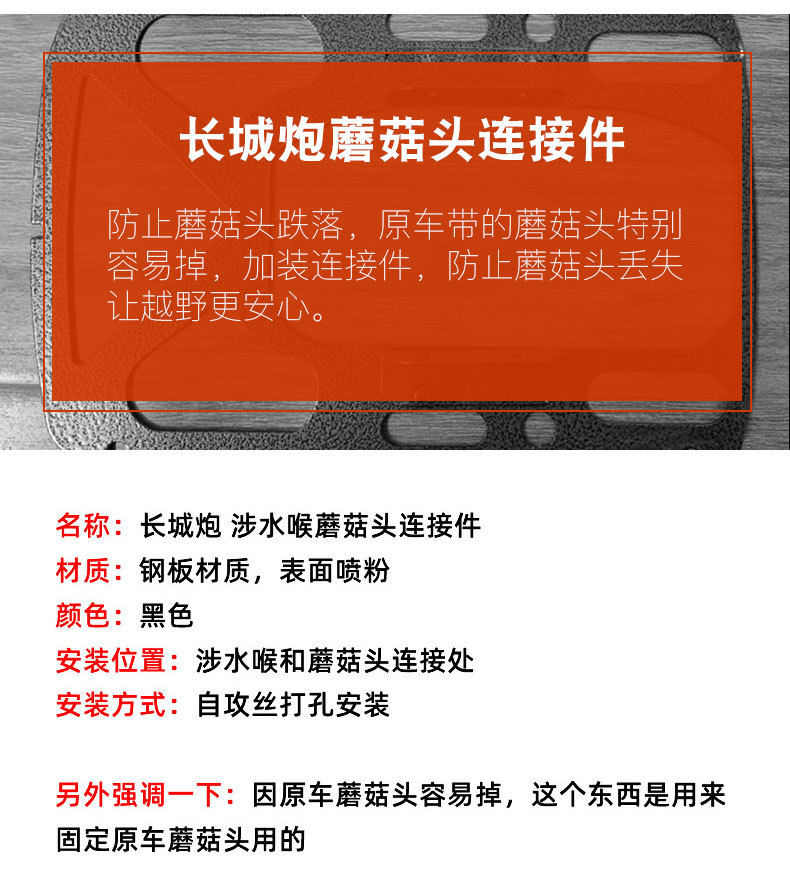 长城炮蘑菇头连接件

防止蘑菇头跌落，原车带的蘑菇头特别容易掉，加装连接件，防止蘑菇头丢失让越野更安心。

名称：长城炮 涉水喉蘑菇头连接件
材质：钢板材质，表面喷粉
颜色：黑色
安装位置：涉水喉和蘑菇头连接处
安装方式：自攻丝打孔安装

另外强调一下：因原车蘑菇头容易掉，这个东西是用来固定原车蘑菇头用的